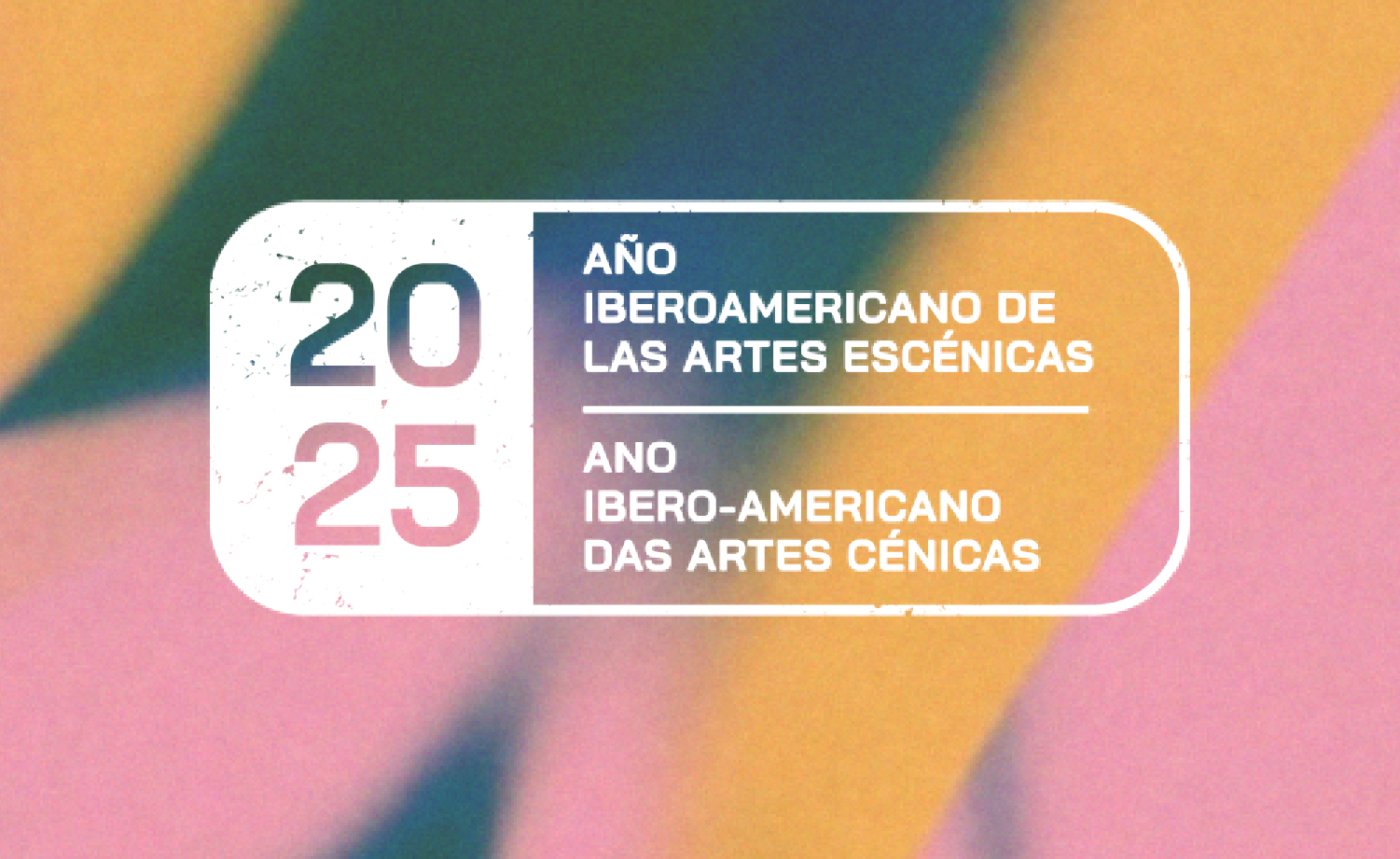 20
25

AÑO
IBEROAMERICANO DE
LAS ARTES ESCÉNICAS

ANO
IBERO-AMERICANO
DAS ARTES CÉNICAS